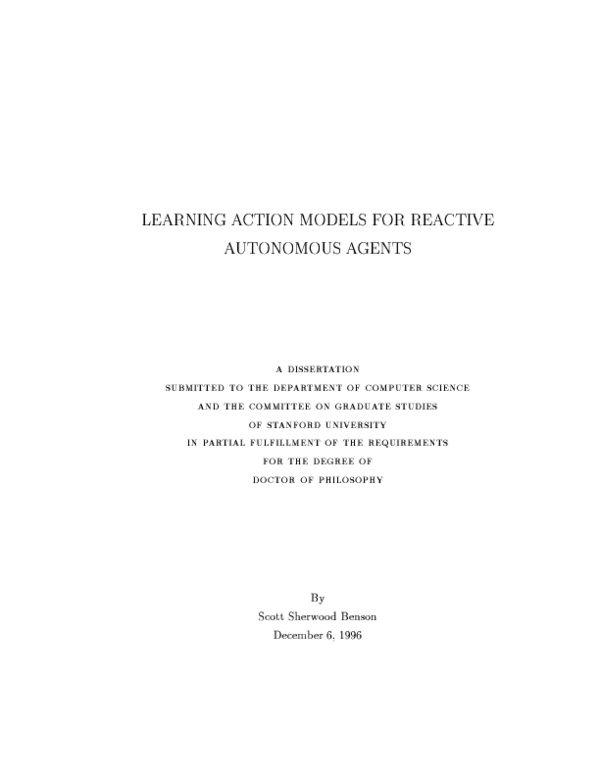 LEARNING ACTION MODELS FOR REACTIVE AUTONOMOUS AGENTS

A DISSERTATION
SUBMITTED TO THE DEPARTMENT OF COMPUTER SCIENCE
AND THE COMMITTEE ON GRADUATE STUDIES
OF STANFORD UNIVERSITY
IN PARTIAL FULFILLMENT OF THE REQUIREMENTS
FOR THE DEGREE OF
DOCTOR OF PHILOSOPHY

By
Scott Sherwood Benson
December 6, 1996